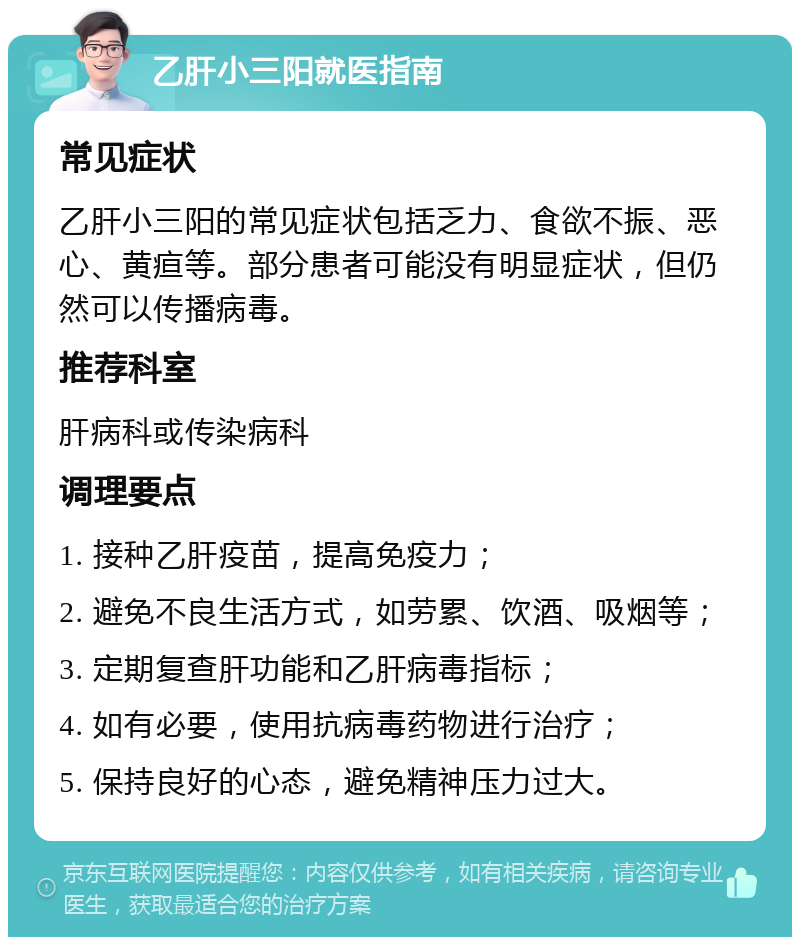 乙肝小三阳就医指南

常见症状

乙肝小三阳的常见症状包括乏力、食欲不振、恶心、黄疸等。部分患者可能没有明显症状，但仍然可以传播病毒。

推荐科室

肝病科或传染病科

调理要点

1. 接种乙肝疫苗，提高免疫力；

2. 避免不良生活方式，如劳累、饮酒、吸烟等；

3. 定期复查肝功能和乙肝病毒指标；

4. 如有必要，使用抗病毒药物进行治疗；

5. 保持良好的心态，避免精神压力过大。

京东互联网医院提醒您：内容仅供参考，如有相关疾病，请咨询专业医生，获取最适合您的治疗方案